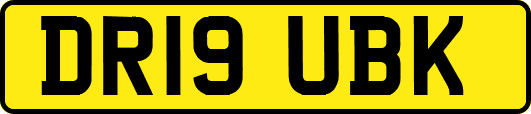 DR19 UBK